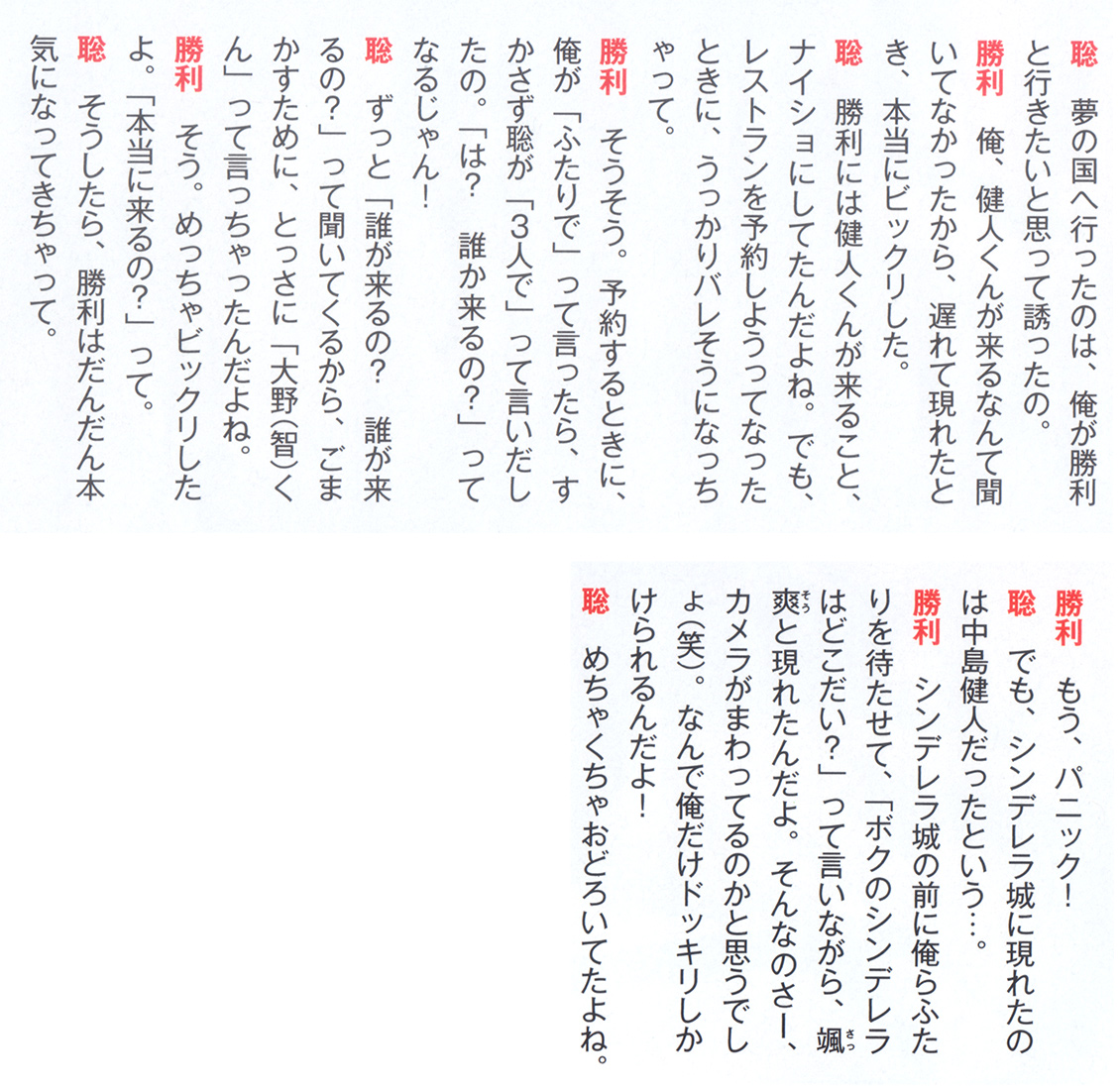 聡　夢の国へ行ったのは、俺が勝利と行きたいと思って誘ったの。
勝利　俺、健人くんが来るなんて聞いてなかったから、遅れて現れたとき、本当にビックリした。
聡　勝利には健人くんが来ること、ナイショにしてたんだよね。でも、レストランを予約しようってなったときに、うっかりバレそうになっちゃって。
勝利　そうそう。予約するときに、俺が「ふたりで」って言ったら、すかさず聡が「3人で」って言いだしたの。「は？　誰か来るの？」ってなるじゃん！
聡　ずっと「誰が来るの？　誰が来るの？」って聞いてくるから、ごまかすために、とっさに「大野(智)くん」って言っちゃったんだよね。
勝利　そう。めっちゃビックリしたよ。「本当に来るの？」って。
聡　そうしたら、勝利はだんだん本気になってきちゃって。

勝利　もう、パニック！
聡　でも、シンデレラ城に現れたのは中島健人だったという…。
勝利　シンデレラ城の前に俺らふたりを待たせて、「ボクのシンデレラはどこだい？」って言いながら、颯爽と現れたんだよ。そんなのさー、カメラがまわってるのかと思うでしょ(笑)。なんで俺だけドッキリしかけられるんだよ！
聡　めちゃくちゃおどろいてたよね。